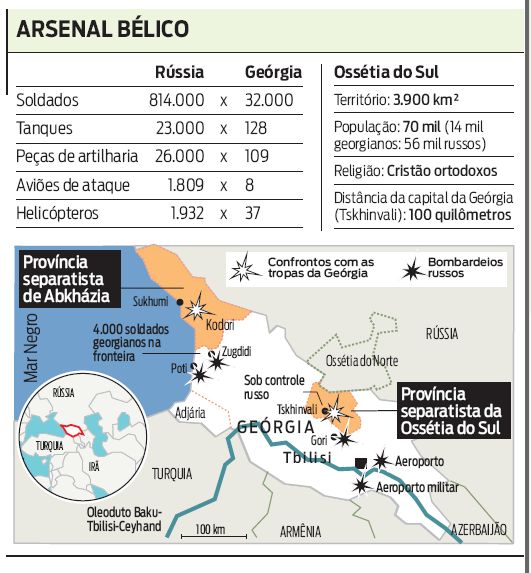 ARSENAL BÉLICO

| | Rússia | | Geórgia |
|---|---|---|---|
| Soldados | 814.000 | x | 32.000 |
| Tanques | 23.000 | x | 128 |
| Peças de artilharia | 26.000 | x | 109 |
| Aviões de ataque | 1.809 | x | 8 |
| Helicópteros | 1.932 | x | 37 |

Ossétia do Sul

Território: 3.900 km²

População: 70 mil (14 mil georgianos: 56 mil russos)

Religião: Cristão ortodoxos

Distância da capital da Geórgia (Tskhinvali): 100 quilômetros

Província separatista de Abkházia

Confrontos com as tropas da Geórgia

Bombardeios russos

Sukhumi

Kodori

Mar Negro

4.000 soldados georgianos na fronteira

Zugdidi

Poti

RÚSSIA

Ossétia do Norte

Sob controle russo

Tskhinvali

Província separatista da Ossétia do Sul

Adjária

GEÓRGIA

Gori

Tbilisi

Aeroporto

Aeroporto militar

RÚSSIA

TURQUIA

IRÃ

TURQUIA

Oleoduto Baku-Tbilisi-Ceyhand

100 km

ARMÊNIA

AZERBAIJÃO